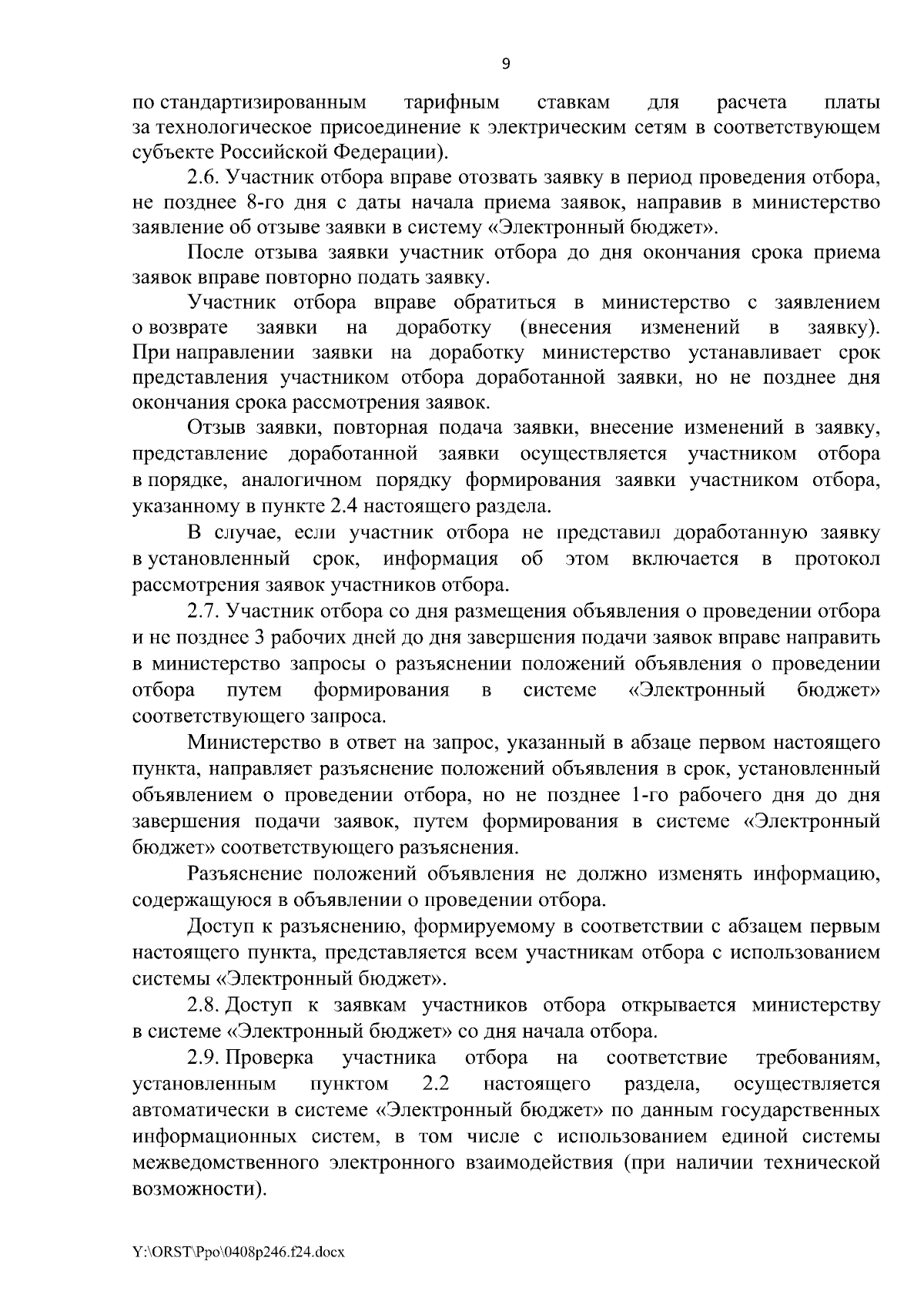 9

по стандартизированным тарифным ставкам для расчета платы за технологическое присоединение к электрическим сетям в соответствующем субъекте Российской Федерации).

2.6. Участник отбора вправе отозвать заявку в период проведения отбора, не позднее 8-го дня с даты начала приема заявок, направив в министерство заявление об отзыве заявки в систему «Электронный бюджет».

После отзыва заявки участник отбора до дня окончания срока приема заявок вправе повторно подать заявку.

Участник отбора вправе обратиться в министерство с заявлением о возврате заявки на доработку (внесения изменений в заявку). При направлении заявки на доработку министерство устанавливает срок представления участником отбора доработанной заявки, но не позднее дня окончания срока рассмотрения заявок.

Отзыв заявки, повторная подача заявки, внесение изменений в заявку, представление доработанной заявки осуществляется участником отбора в порядке, аналогичном порядку формирования заявки участником отбора, указанному в пункте 2.4 настоящего раздела.

В случае, если участник отбора не представил доработанную заявку в установленный срок, информация об этом включается в протокол рассмотрения заявок участников отбора.

2.7. Участник отбора со дня размещения объявления о проведении отбора и не позднее 3 рабочих дней до дня завершения подачи заявок вправе направить в министерство запросы о разъяснении положений объявления о проведении отбора путем формирования в системе «Электронный бюджет» соответствующего запроса.

Министерство в ответ на запрос, указанный в абзаце первом настоящего пункта, направляет разъяснение положений объявления в срок, установленный объявлением о проведении отбора, но не позднее 1-го рабочего дня до дня завершения подачи заявок, путем формирования в системе «Электронный бюджет» соответствующего разъяснения.

Разъяснение положений объявления не должно изменять информацию, содержащуюся в объявлении о проведении отбора.

Доступ к разъяснению, формируемому в соответствии с абзацем первым настоящего пункта, представляется всем участникам отбора с использованием системы «Электронный бюджет».

2.8. Доступ к заявкам участников отбора открывается министерству в системе «Электронный бюджет» со дня начала отбора.

2.9. Проверка участника отбора на соответствие требованиям, установленным пунктом 2.2 настоящего раздела, осуществляется автоматически в системе «Электронный бюджет» по данным государственных информационных систем, в том числе с использованием единой системы межведомственного электронного взаимодействия (при наличии технической возможности).

Y:\ORST\Ppo\0408p246.f24.docx